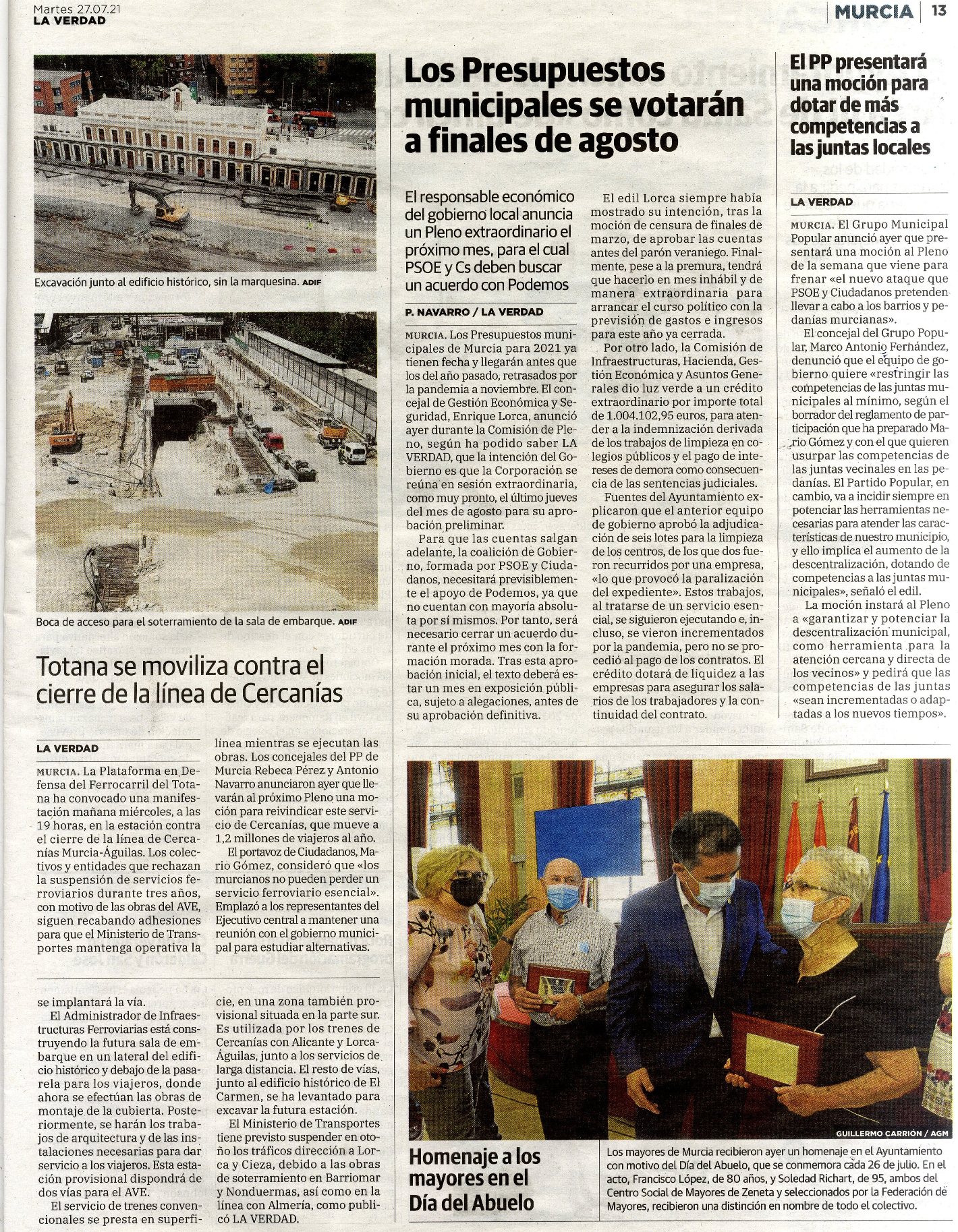 Martes 27.07.21
LA VERDAD

MURCIA | 13

Excavación junto al edificio histórico, sin la marquesina. ADIF

Boca de acceso para el soterramiento de la sala de embarque. ADIF

Totana se moviliza contra el cierre de la línea de Cercanías

LA VERDAD

MURCIA. La Plataforma en Defensa del Ferrocarril del Totana ha convocado una manifestación mañana miércoles, a las 19 horas, en la estación contra el cierre de la línea de Cercanías Murcia-Águilas. Los colectivos y entidades que rechazan la suspensión de servicios ferroviarios durante tres años, con motivo de las obras del AVE, siguen recabando adhesiones para que el Ministerio de Transportes mantenga operativa la línea mientras se ejecutan las obras. Los concejales del PP de Murcia Rebeca Pérez y Antonio Navarro anunciaron ayer que llevarán al próximo Pleno una moción para reivindicar este servicio de Cercanías, que mueve a 1,2 millones de viajeros al año.

El portavoz de Ciudadanos, Mario Gómez, consideró que «los murcianos no pueden perder un servicio ferroviario esencial». Emplazó a los representantes del Ejecutivo central a mantener una reunión con el gobierno municipal para estudiar alternativas.

se implantará la vía.

El Administrador de Infraestructuras Ferroviarias está construyendo la futura sala de embarque en un lateral del edificio histórico y debajo de la pasarela para los viajeros, donde ahora se efectúan las obras de montaje de la cubierta. Posteriormente, se harán los trabajos de arquitectura y de las instalaciones necesarias para dar servicio a los viajeros. Esta estación provisional dispondrá de dos vías para el AVE.

El servicio de trenes convencionales se presta en superficie, en una zona también provisional situada en la parte sur. Es utilizada por los trenes de Cercanías con Alicante y Lorca-Águilas, junto a los servicios de larga distancia. El resto de vías, junto al edificio histórico de El Carmen, se ha levantado para excavar la futura estación.

El Ministerio de Transportes tiene previsto suspender en otoño los tráficos dirección a Lorca y Cieza, debido a las obras de soterramiento en Barriomar y Nonduermas, así como en la línea con Almería, como publicó LA VERDAD.

Los Presupuestos municipales se votarán a finales de agosto

El responsable económico del gobierno local anuncia un Pleno extraordinario el próximo mes, para el cual PSOE y Cs deben buscar un acuerdo con Podemos

P. NAVARRO / LA VERDAD

MURCIA. Los Presupuestos municipales de Murcia para 2021 ya tienen fecha y llegarán antes que los del año pasado, retrasados por la pandemia a noviembre. El concejal de Gestión Económica y Seguridad, Enrique Lorca, anunció ayer durante la Comisión de Pleno, según ha podido saber LA VERDAD, que la intención del Gobierno es que la Corporación se reúna en sesión extraordinaria, como muy pronto, el último jueves del mes de agosto para su aprobación preliminar.

Para que las cuentas salgan adelante, la coalición de Gobierno, formada por PSOE y Ciudadanos, necesitará previsiblemente el apoyo de Podemos, ya que no cuentan con mayoría absoluta por sí mismos. Por tanto, será necesario cerrar un acuerdo durante el próximo mes con la formación morada. Tras esta aprobación inicial, el texto deberá estar un mes en exposición pública, sujeto a alegaciones, antes de su aprobación definitiva.

El edil Lorca siempre había mostrado su intención, tras la moción de censura de finales de marzo, de aprobar las cuentas antes del parón veraniego. Finalmente, pese a la premura, tendrá que hacerlo en mes inhábil y de manera extraordinaria para arrancar el curso político con la previsión de gastos e ingresos para este año ya cerrada.

Por otro lado, la Comisión de Infraestructuras, Hacienda, Gestión Económica y Asuntos Generales dio luz verde a un crédito extraordinario por importe total de 1.004.102,95 euros, para atender a la indemnización derivada de los trabajos de limpieza en colegios públicos y el pago de intereses de demora como consecuencia de las sentencias judiciales.

Fuentes del Ayuntamiento explicaron que el anterior equipo de gobierno aprobó la adjudicación de seis lotes para la limpieza de los centros, de los que dos fueron recurridos por una empresa, «lo que provocó la paralización del expediente». Estos trabajos, al tratarse de un servicio esencial, se siguieron ejecutando e, incluso, se vieron incrementados por la pandemia, pero no se procedió al pago de los contratos. El crédito dotará de liquidez a las empresas para asegurar los salarios de los trabajadores y la continuidad del contrato.

El PP presentará una moción para dotar de más competencias a las juntas locales

LA VERDAD

MURCIA. El Grupo Municipal Popular anunció ayer que presentará una moción al Pleno de la semana que viene para frenar «el nuevo ataque que PSOE y Ciudadanos pretenden llevar a cabo a los barrios y pedanías murcianas».

El concejal del Grupo Popular, Marco Antonio Fernández, denunció que el equipo de gobierno quiere «restringir las competencias de las juntas municipales al mínimo, según el borrador del reglamento de participación que ha preparado Mario Gómez y con el que quieren usurpar las competencias de las juntas vecinales en las pedanías. El Partido Popular, en cambio, va a incidir siempre en potenciar las herramientas necesarias para atender las características de nuestro municipio, y ello implica el aumento de la descentralización, dotando de competencias a las juntas municipales», señaló el edil.

La moción instará al Pleno a «garantizar y potenciar la descentralización municipal, como herramienta para la atención cercana y directa de los vecinos» y pedirá que las competencias de las juntas «sean incrementadas o adaptadas a los nuevos tiempos».

GUILLERMO CARRIÓN / AGM

Homenaje a los mayores en el Día del Abuelo

Los mayores de Murcia recibieron ayer un homenaje en el Ayuntamiento con motivo del Día del Abuelo, que se conmemora cada 26 de julio. En el acto, Francisco López, de 80 años, y Soledad Richart, de 95, ambos del Centro Social de Mayores de Zeneta y seleccionados por la Federación de Mayores, recibieron una distinción en nombre de todo el colectivo.